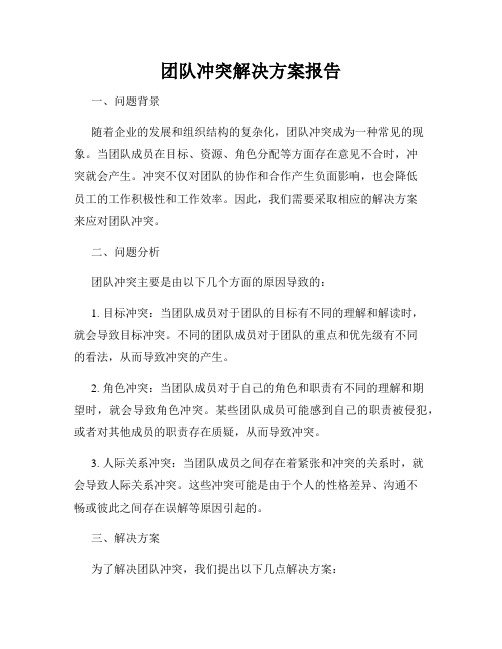 团队冲突解决方案报告

一、问题背景

随着企业的发展和组织结构的复杂化，团队冲突成为一种常见的现象。当团队成员在目标、资源、角色分配等方面存在意见不合时，冲突就会产生。冲突不仅对团队的协作和合作产生负面影响，也会降低员工的工作积极性和工作效率。因此，我们需要采取相应的解决方案来应对团队冲突。

二、问题分析

团队冲突主要是由以下几个方面的原因导致的：

1. 目标冲突：当团队成员对于团队的目标有不同的理解和解读时，就会导致目标冲突。不同的团队成员对于团队的重点和优先级有不同的看法，从而导致冲突的产生。

2. 角色冲突：当团队成员对于自己的角色和职责有不同的理解和期望时，就会导致角色冲突。某些团队成员可能感到自己的职责被侵犯，或者对其他成员的职责存在质疑，从而导致冲突。

3. 人际关系冲突：当团队成员之间存在着紧张和冲突的关系时，就会导致人际关系冲突。这些冲突可能是由于个人的性格差异、沟通不畅或彼此之间存在误解等原因引起的。

三、解决方案

为了解决团队冲突，我们提出以下几点解决方案：